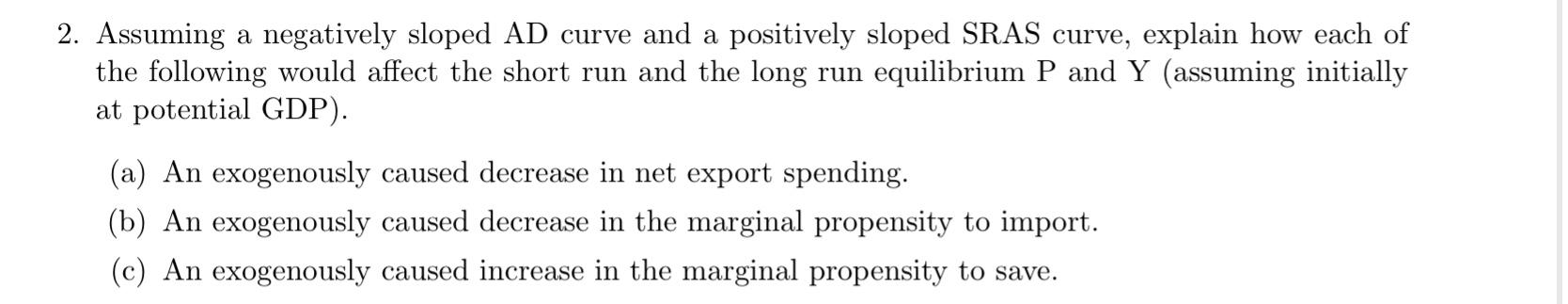 2. Assuming a negatively sloped AD curve and a positively sloped SRAS curve, explain how each of the following would affect the short run and the long run equilibrium P and Y (assuming initially at potential GDP).

(a) An exogenously caused decrease in net export spending.

(b) An exogenously caused decrease in the marginal propensity to import.

(c) An exogenously caused increase in the marginal propensity to save.